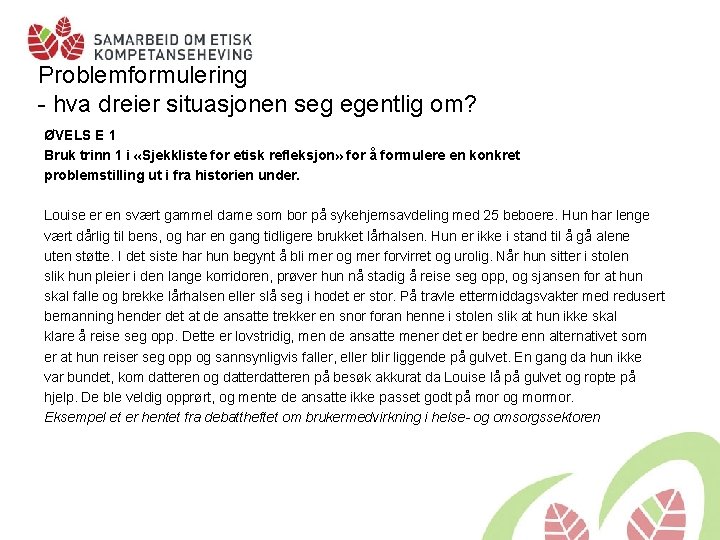 SAMARBEID OM ETISK KOMPETANSEHEVING

Problemformulering
- hva dreier situasjonen seg egentlig om?

ØVELS E 1
Bruk trinn 1 i «Sjekkliste for etisk refleksjon» for å formulere en konkret problemstilling ut i fra historien under.

Louise er en svært gammel dame som bor på sykehjemsavdeling med 25 beboere. Hun har lenge vært dårlig til bens, og har en gang tidligere brukket lårhalsen. Hun er ikke i stand til å gå alene uten støtte. I det siste har hun begynt å bli mer og mer forvirret og urolig. Når hun sitter i stolen slik hun pleier i den lange korridoren, prøver hun nå stadig å reise seg opp, og sjansen for at hun skal falle og brekke lårhalsen eller slå seg i hodet er stor. På travle ettermiddagsvakter med redusert bemanning hender det at de ansatte trekker en snor foran henne i stolen slik at hun ikke skal klare å reise seg opp. Dette er lovstridig, men de ansatte mener det er bedre enn alternativet som er at hun reiser seg opp og sannsynligvis faller, eller blir liggende på gulvet. En gang da hun ikke var bundet, kom datteren og datterdatteren på besøk akkurat da Louise lå på gulvet og ropte på hjelp. De ble veldig opprørt, og mente de ansatte ikke passet godt på mor og mormor.
Eksempel et er hentet fra debattheftet om brukermedvirkning i helse- og omsorgssektoren